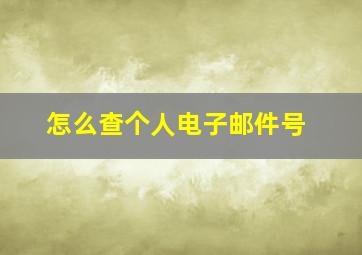 怎么查个人电子邮件号